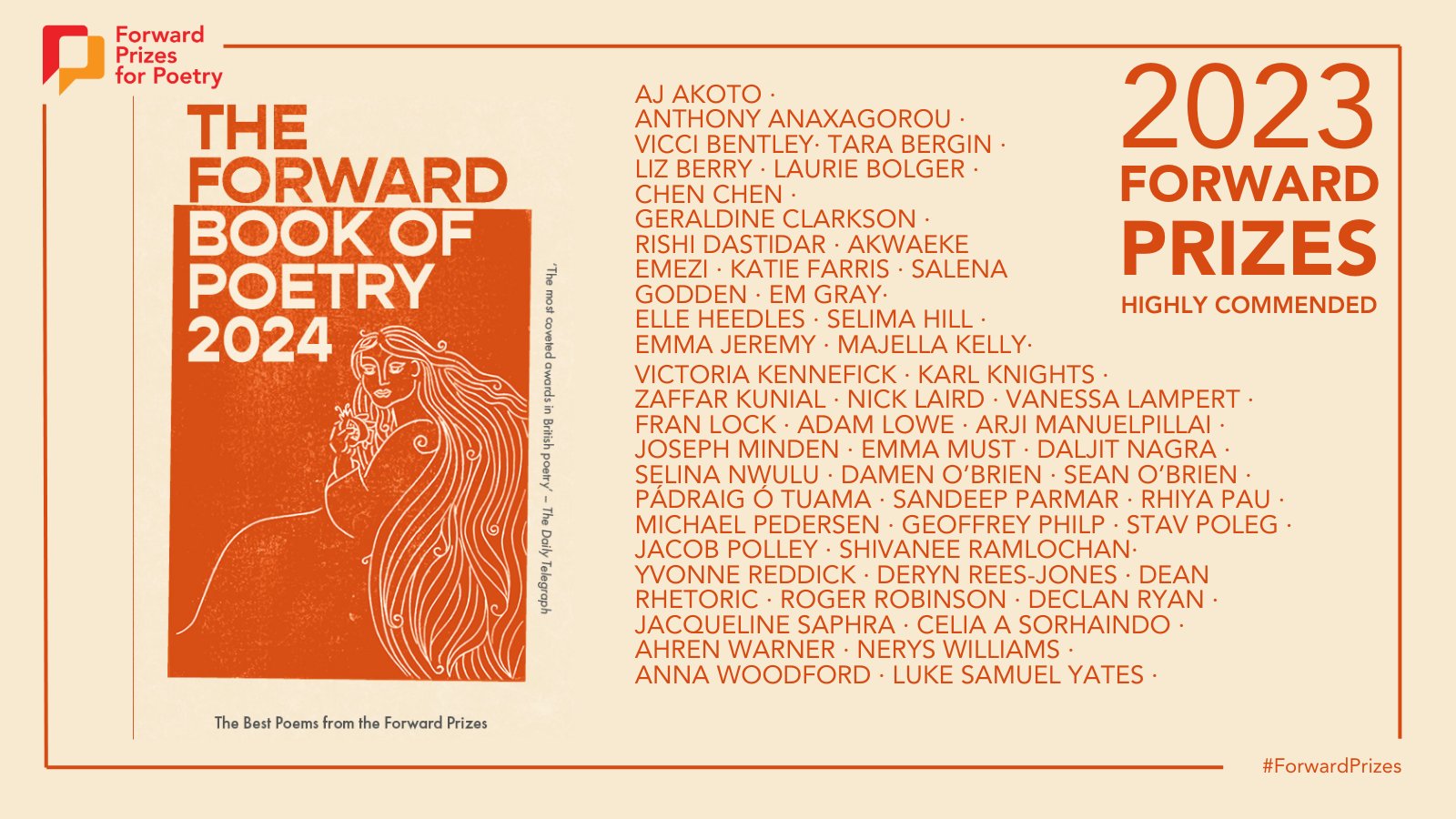 Forward Prizes for Poetry

THE FORWARD BOOK OF POETRY 2024

'The most coveted awards in British poetry' – The Daily Telegraph

The Best Poems from the Forward Prizes

AJ AKOTO · ANTHONY ANAXAGOROU · VICCI BENTLEY· TARA BERGIN · LIZ BERRY · LAURIE BOLGER · CHEN CHEN · GERALDINE CLARKSON · RISHI DASTIDAR · AKWAEKE EMEZI · KATIE FARRIS · SALENA GODDEN · EM GRAY· ELLE HEEDLES · SELIMA HILL · EMMA JEREMY · MAJELLA KELLY· VICTORIA KENNEFICK · KARL KNIGHTS · ZAFFAR KUNIAL · NICK LAIRD · VANESSA LAMPERT · FRAN LOCK · ADAM LOWE · ARJI MANUELPILLAI · JOSEPH MINDEN · EMMA MUST · DALJIT NAGRA · SELINA NWULU · DAMEN O'BRIEN · SEAN O'BRIEN · PÁDRAIG Ó TUAMA · SANDEEP PARMAR · RHIYA PAU · MICHAEL PEDERSEN · GEOFFREY PHILP · STAV POLEG · JACOB POLLEY · SHIVANEE RAMLOCHAN· YVONNE REDDICK · DERYN REES-JONES · DEAN RHETORIC · ROGER ROBINSON · DECLAN RYAN · JACQUELINE SAPHRA · CELIA A SORHAINDO · AHREN WARNER · NERYS WILLIAMS · ANNA WOODFORD · LUKE SAMUEL YATES ·

2023
FORWARD
PRIZES
HIGHLY COMMENDED

#ForwardPrizes